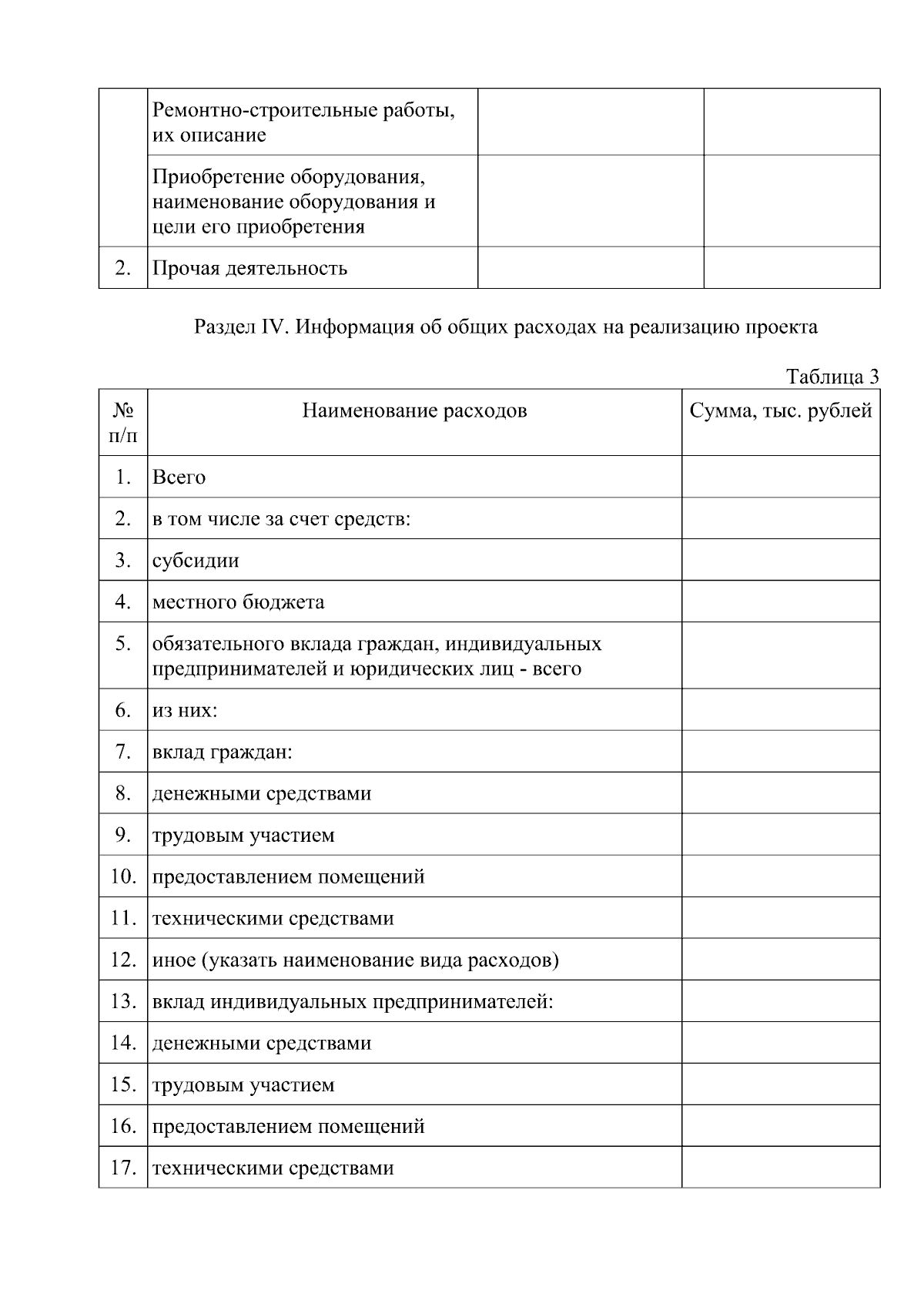 |  |  |  |  |
|---|---|---|---|
|  | Ремонтно-строительные работы, их описание |  |  |
|  | Приобретение оборудования, наименование оборудования и цели его приобретения |  |  |
| 2. | Прочая деятельность |  |  |

Раздел IV. Информация об общих расходах на реализацию проекта

Таблица 3

| № п/п | Наименование расходов | Сумма, тыс. рублей |
|---|---|---|
| 1. | Всего |  |
| 2. | в том числе за счет средств: |  |
| 3. | субсидии |  |
| 4. | местного бюджета |  |
| 5. | обязательного вклада граждан, индивидуальных предпринимателей и юридических лиц - всего |  |
| 6. | из них: |  |
| 7. | вклад граждан: |  |
| 8. | денежными средствами |  |
| 9. | трудовым участием |  |
| 10. | предоставлением помещений |  |
| 11. | техническими средствами |  |
| 12. | иное (указать наименование вида расходов) |  |
| 13. | вклад индивидуальных предпринимателей: |  |
| 14. | денежными средствами |  |
| 15. | трудовым участием |  |
| 16. | предоставлением помещений |  |
| 17. | техническими средствами |  |